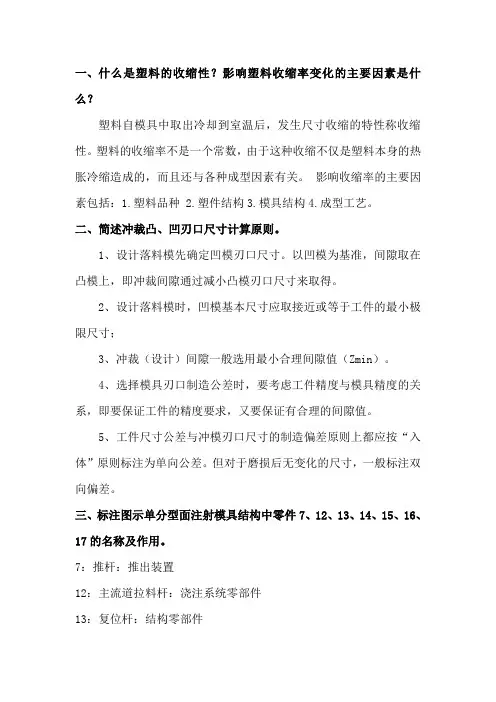 一、什么是塑料的收缩性？影响塑料收缩率变化的主要因素是什么？

塑料自模具中取出冷却到室温后，发生尺寸收缩的特性称收缩性。塑料的收缩率不是一个常数，由于这种收缩不仅是塑料本身的热胀冷缩造成的，而且还与各种成型因素有关。 影响收缩率的主要因素包括：1.塑料品种 2.塑件结构 3.模具结构 4.成型工艺。

二、简述冲裁凸、凹刃口尺寸计算原则。

1、设计落料模先确定凹模刃口尺寸。以凹模为基准，间隙取在凸模上，即冲裁间隙通过减小凸模刃口尺寸来取得。

2、设计落料模时，凹模基本尺寸应取接近或等于工件的最小极限尺寸；

3、冲裁（设计）间隙一般选用最小合理间隙值（Zmin）。

4、选择模具刃口制造公差时，要考虑工件精度与模具精度的关系，即要保证工件的精度要求，又要保证有合理的间隙值。

5、工件尺寸公差与冲模刃口尺寸的制造偏差原则上都应按“入体”原则标注为单向公差。但对于磨损后无变化的尺寸，一般标注双向偏差。

三、标注图示单分型面注射模具结构中零件 7、12、13、14、15、16、17 的名称及作用。

7：推杆：推出装置

12：主流道拉料杆：浇注系统零部件

13：复位杆：结构零部件